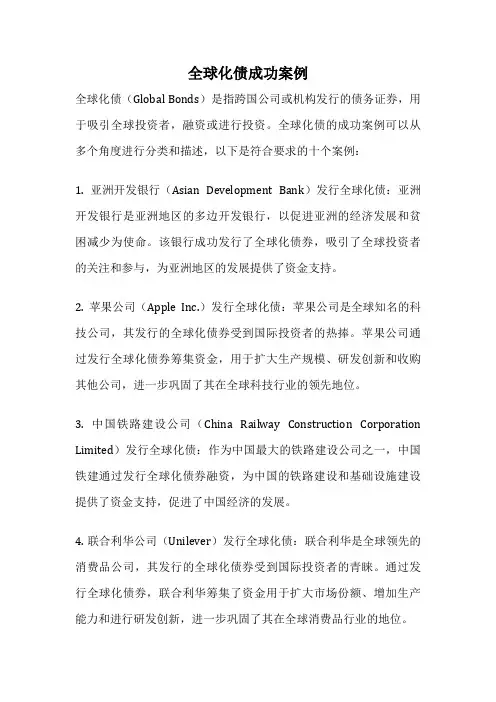 全球化债成功案例

全球化债（Global Bonds）是指跨国公司或机构发行的债务证券，用于吸引全球投资者，融资或进行投资。全球化债的成功案例可以从多个角度进行分类和描述，以下是符合要求的十个案例：

1. 亚洲开发银行（Asian Development Bank）发行全球化债：亚洲开发银行是亚洲地区的多边开发银行，以促进亚洲的经济发展和贫困减少为使命。该银行成功发行了全球化债券，吸引了全球投资者的关注和参与，为亚洲地区的发展提供了资金支持。

2. 苹果公司（Apple Inc.）发行全球化债：苹果公司是全球知名的科技公司，其发行的全球化债券受到国际投资者的热捧。苹果公司通过发行全球化债券筹集资金，用于扩大生产规模、研发创新和收购其他公司，进一步巩固了其在全球科技行业的领先地位。

3. 中国铁路建设公司（China Railway Construction Corporation Limited）发行全球化债：作为中国最大的铁路建设公司之一，中国铁建通过发行全球化债券融资，为中国的铁路建设和基础设施建设提供了资金支持，促进了中国经济的发展。

4. 联合利华公司（Unilever）发行全球化债：联合利华是全球领先的消费品公司，其发行的全球化债券受到国际投资者的青睐。通过发行全球化债券，联合利华筹集了资金用于扩大市场份额、增加生产能力和进行研发创新，进一步巩固了其在全球消费品行业的地位。